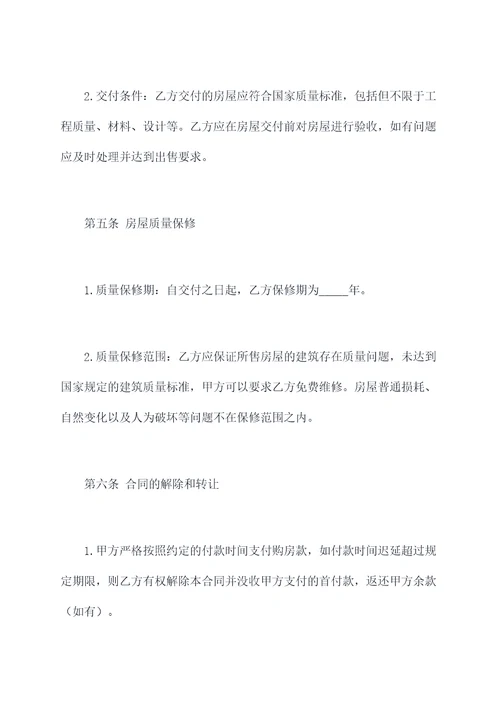 2.交付条件：乙方交付的房屋应符合国家质量标准，包括但不限于工程质量、材料、设计等。乙方应在房屋交付前对房屋进行验收，如有问题应及时处理并达到出售要求。

第五条 房屋质量保修

1.质量保修期：自交付之日起，乙方保修期为_____年。

2.质量保修范围：乙方应保证所售房屋的建筑存在质量问题，未达到国家规定的建筑质量标准，甲方可以要求乙方免费维修。房屋普通损耗、自然变化以及人为破坏等问题不在保修范围之内。

第六条 合同的解除和转让

1.甲方严格按照约定的付款时间支付购房款，如付款时间迟延超过规定期限，则乙方有权解除本合同并没收甲方支付的首付款，返还甲方余款（如有）。